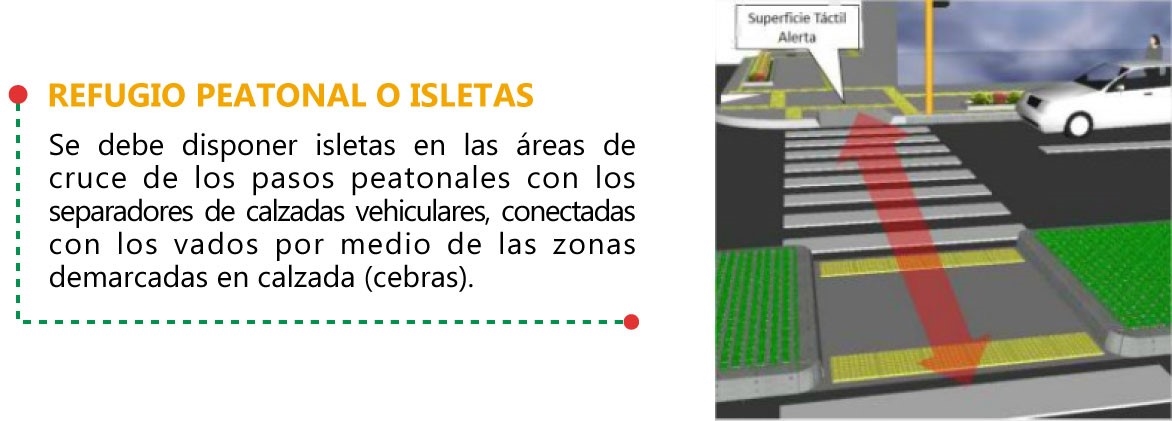 REFUGIO PEATONAL O ISLETAS

Se debe disponer isletas en las áreas de cruce de los pasos peatonales con los separadores de calzadas vehiculares, conectadas con los vados por medio de las zonas demarcadas en calzada (cebras).

Superficie Táctil
Alerta